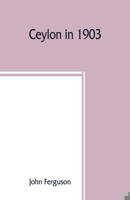 Ceylon in 1903

John Ferguson